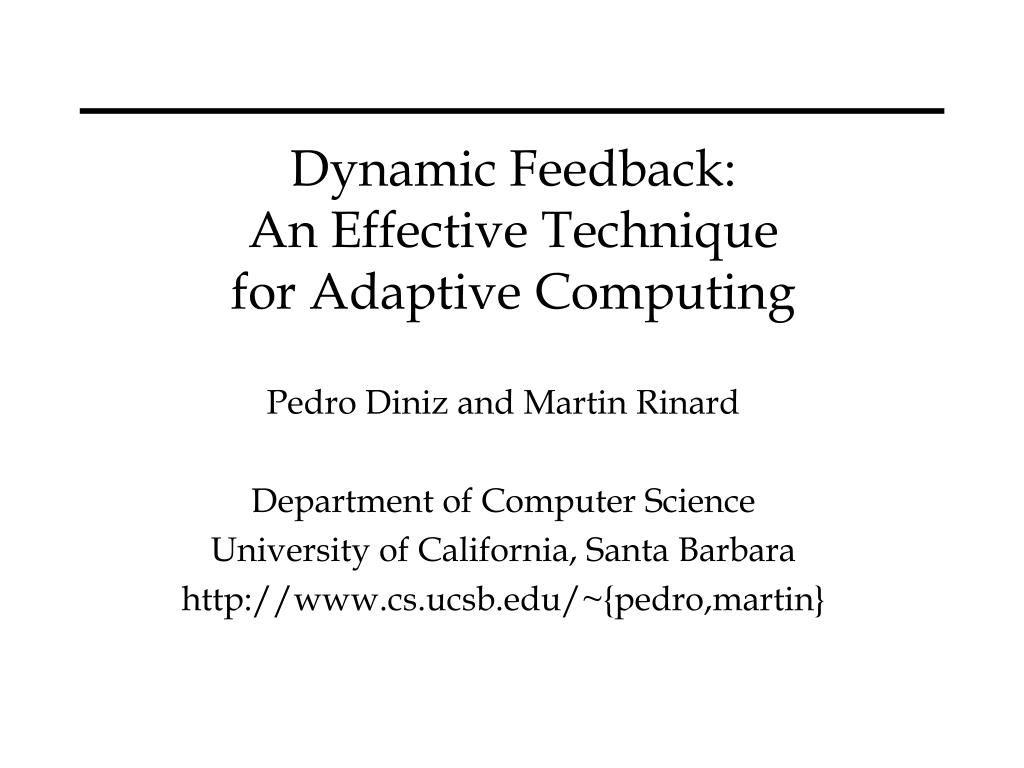 Dynamic Feedback:
An Effective Technique
for Adaptive Computing

Pedro Diniz and Martin Rinard

Department of Computer Science
University of California, Santa Barbara
http://www.cs.ucsb.edu/~{pedro,martin}